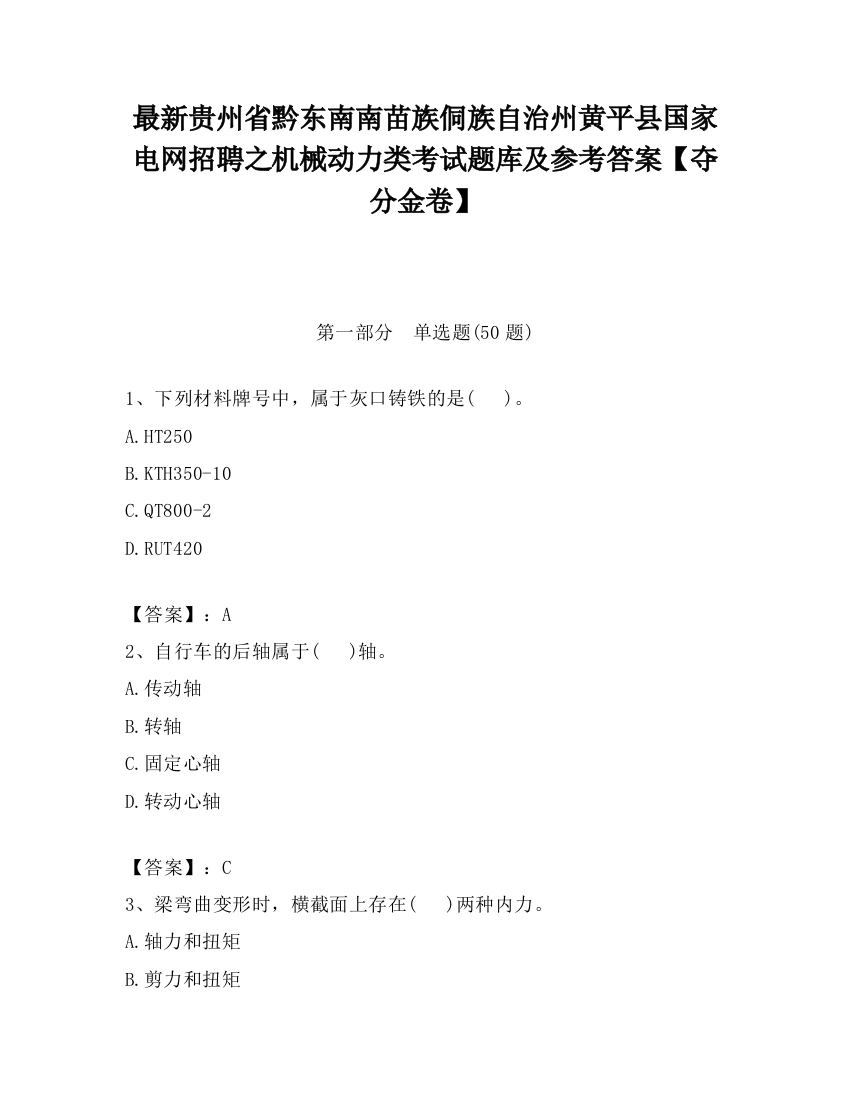 最新贵州省黔东南南苗族侗族自治州黄平县国家电网招聘之机械动力类考试题库及参考答案【夺分金卷】

第一部分　单选题(50题)

1、下列材料牌号中，属于灰口铸铁的是(　　)。

A.HT250

B.KTH350-10

C.QT800-2

D.RUT420

【答案】：A

2、自行车的后轴属于(　　)轴。

A.传动轴

B.转轴

C.固定心轴

D.转动心轴

【答案】：C

3、梁弯曲变形时，横截面上存在(　　)两种内力。

A.轴力和扭矩

B.剪力和扭矩